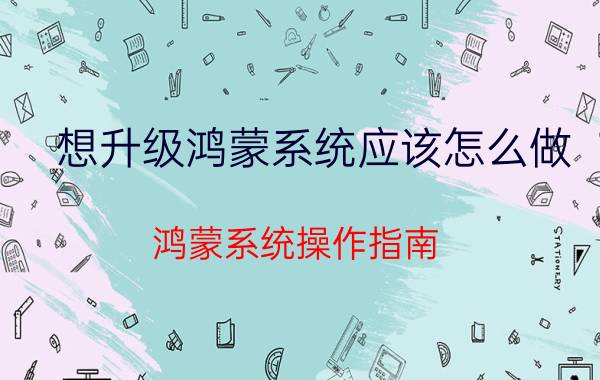 想升级鸿蒙系统应该怎么做

鸿蒙系统操作指南

STATIONERY